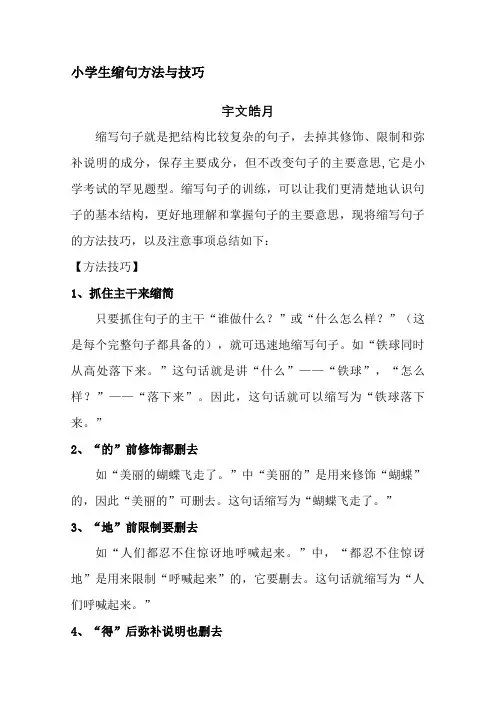 小学生缩句方法与技巧

宇文皓月

缩写句子就是把结构比较复杂的句子，去掉其修饰、限制和弥补说明的成分，保存主要成分，但不改变句子的主要意思，它是小学考试的罕见题型。缩写句子的训练，可以让我们更清楚地认识句子的基本结构，更好地理解和掌握句子的主要意思，现将缩写句子的方法技巧，以及注意事项总结如下：

【方法技巧】

1、抓住主干来缩简

只要抓住句子的主干“谁做什么？”或“什么怎么样？”（这是每个完整句子都具备的），就可迅速地缩写句子。如“铁球同时从高处落下来。”这句话就是讲“什么”——“铁球”，“怎么样？”——“落下来”。因此，这句话就可以缩写为“铁球落下来。”

2、“的”前修饰都删去

如“美丽的蝴蝶飞走了。”中“美丽的”是用来修饰“蝴蝶”的，因此“美丽的”可删去。这句话缩写为“蝴蝶飞走了。”

3、“地”前限制要删去

如“人们都忍不住惊讶地呼喊起来。”中，“都忍不住惊讶地”是用来限制“呼喊起来”的，它要删去。这句话就缩写为“人们呼喊起来。”

4、“得”后弥补说明也删去